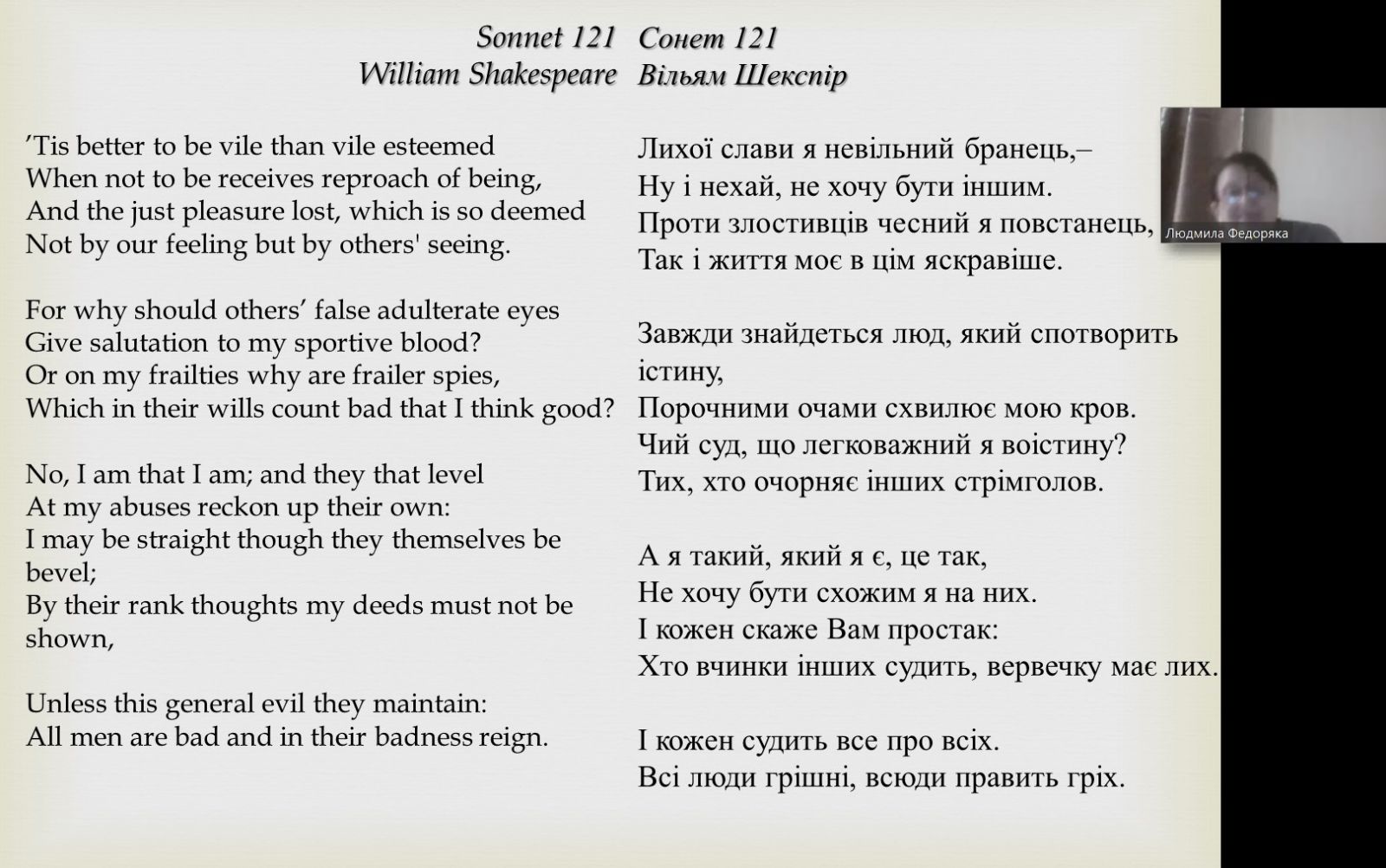 Sonnet 121
William Shakespeare

’Tis better to be vile than vile esteemed
When not to be receives reproach of being,
And the just pleasure lost, which is so deemed
Not by our feeling but by others' seeing.

For why should others’ false adulterate eyes
Give salutation to my sportive blood?
Or on my frailties why are frailer spies,
Which in their wills count bad that I think good?

No, I am that I am; and they that level
At my abuses reckon up their own:
I may be straight though they themselves be bevel;
By their rank thoughts my deeds must not be shown,

Unless this general evil they maintain:
All men are bad and in their badness reign.

Сонет 121
Вільям Шекспір

Лихої слави я невільний бранець,–
Ну і нехай, не хочу бути іншим.
Проти злостивців чесний я повстанець,
Так і життя моє в цім яскравіше.

Завжди знайдеться люд, який спотворить істину,
Порочними очами схвилює мою кров.
Чий суд, що легковажний я воістину?
Тих, хто очорняє інших стрімголов.

А я такий, який я є, це так,
Не хочу бути схожим я на них.
І кожен скаже Вам простак:
Хто вчинки інших судить, вервечку має лих.

І кожен судить все про всіх.
Всі люди грішні, всюди править гріх.

Людмила Федоряка